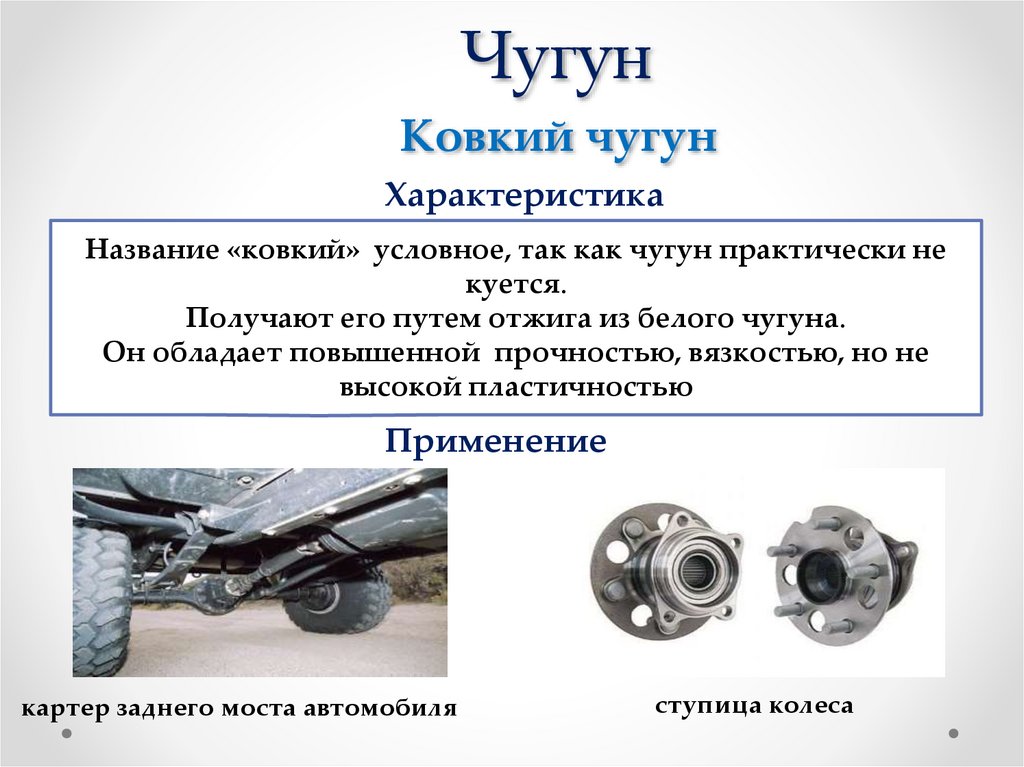 Чугун

Ковкий чугун

Характеристика

Название «ковкий» условное, так как чугун практически не куется.
Получают его путем отжига из белого чугуна.
Он обладает повышенной прочностью, вязкостью, но не высокой пластичностью

Применение

картер заднего моста автомобиля

ступица колеса